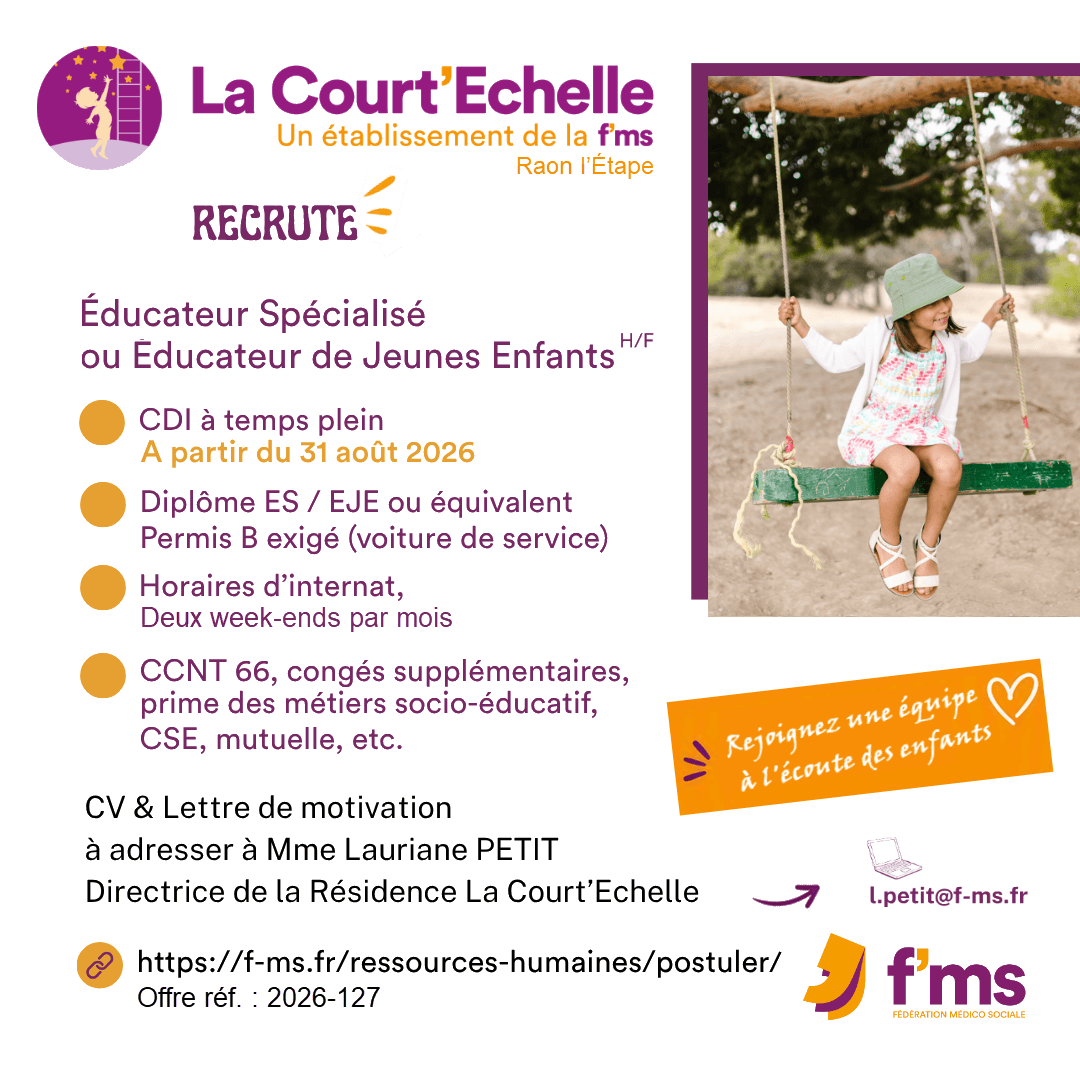 La Court'Echelle
Un établissement de la f'ms
Raon l'Étape

RECRUTE

Éducateur Spécialisé
ou Éducateur de Jeunes Enfants H/F

CDI à temps plein
A partir du 31 août 2026

Diplôme ES / EJE ou équivalent
Permis B exigé (voiture de service)

Horaires d'internat,
Deux week-ends par mois

CCNT 66, congés supplémentaires, prime des métiers socio-éducatif, CSE, mutuelle, etc.

Rejoignez une équipe à l'écoute des enfants

CV & Lettre de motivation
à adresser à Mme Lauriane PETIT
Directrice de la Résidence La Court'Echelle

l.petit@f-ms.fr

https://f-ms.fr/ressources-humaines/postuler/
Offre réf. : 2026-127

f'ms
FÉDÉRATION MÉDICO SOCIALE